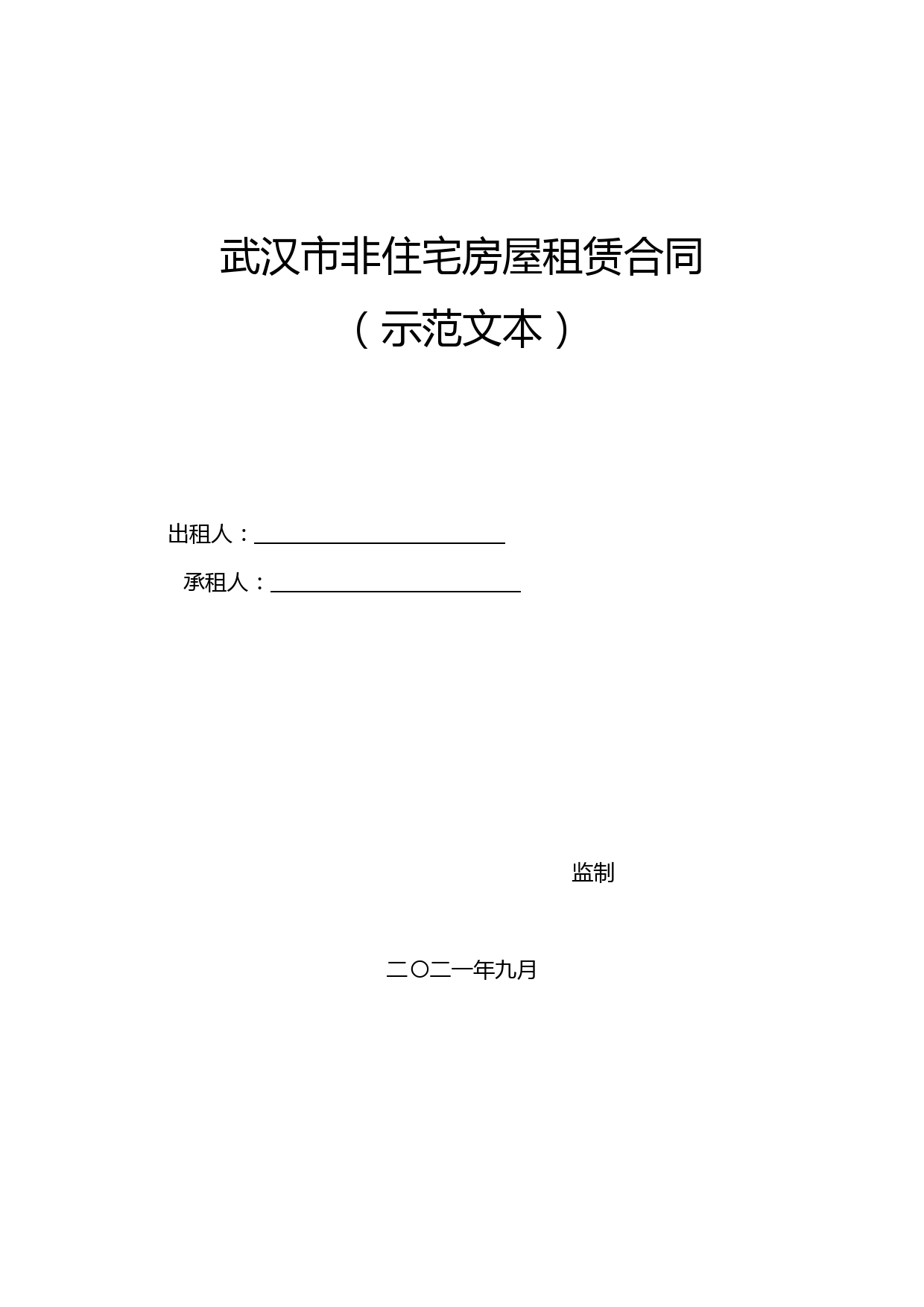 武汉市非住宅房屋租赁合同

（示范文本）

出租人：

承租人：

监制

二〇二一年九月